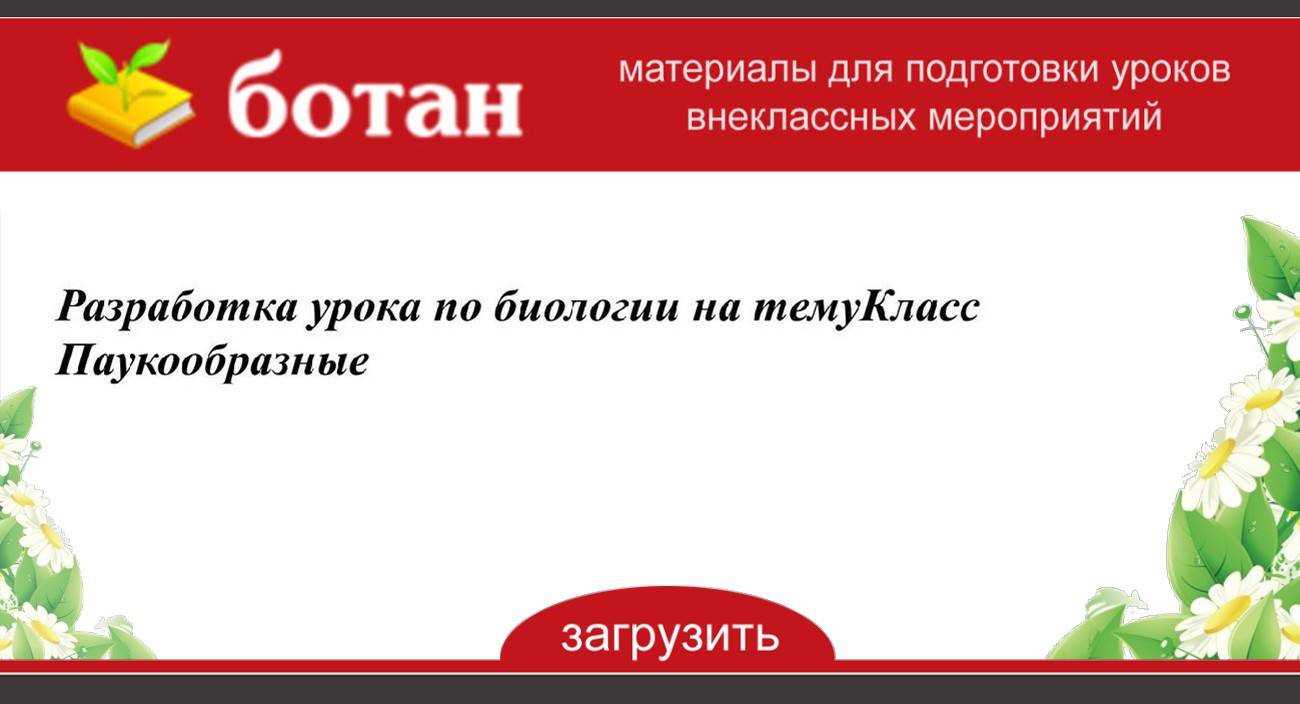 ботан

материалы для подготовки уроков внеклассных мероприятий

Разработка урока по биологии на темуКласс Паукообразные

загрузить